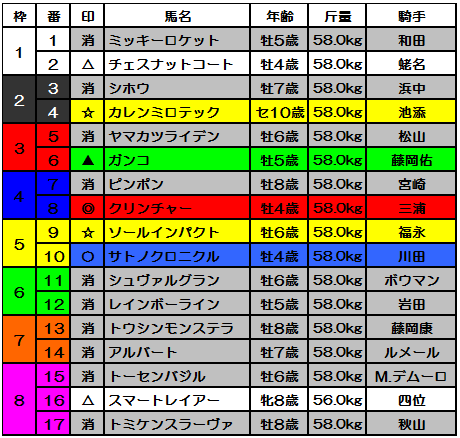 | 枠 | 番 | 印 | 馬名 | 年齢 | 斤量 | 騎手 |
|---|---|---|---|---|---|---|
| 1 | 1 | 消 | ミッキーロケット | 牡5歳 | 58.0kg | 和田 |
|  | 2 | △ | チェスナットコート | 牡4歳 | 58.0kg | 蛯名 |
| 2 | 3 | 消 | シホウ | 牡7歳 | 58.0kg | 浜中 |
|  | 4 | ☆ | カレンミロテック | セ10歳 | 58.0kg | 池添 |
| 3 | 5 | 消 | ヤマカツライデン | 牡6歳 | 58.0kg | 松山 |
|  | 6 | ▲ | ガンコ | 牡5歳 | 58.0kg | 藤岡佑 |
| 4 | 7 | 消 | ピンポン | 牡8歳 | 58.0kg | 宮崎 |
|  | 8 | ◎ | クリンチャー | 牡4歳 | 58.0kg | 三浦 |
| 5 | 9 | ☆ | ソールインパクト | 牡6歳 | 58.0kg | 福永 |
|  | 10 | ○ | サトノクロニクル | 牡4歳 | 58.0kg | 川田 |
| 6 | 11 | 消 | シュヴァルグラン | 牡6歳 | 58.0kg | ボウマン |
|  | 12 | 消 | レインボーライン | 牡5歳 | 58.0kg | 岩田 |
| 7 | 13 | 消 | トウシンモンステラ | 牡8歳 | 58.0kg | 藤岡康 |
|  | 14 | 消 | アルバート | 牡7歳 | 58.0kg | ルメール |
| 8 | 15 | 消 | トーセンバジル | 牡6歳 | 58.0kg | M.デムーロ |
|  | 16 | △ | スマートレイアー | 牝8歳 | 56.0kg | 四位 |
|  | 17 | 消 | トミケンスラーヴァ | 牡8歳 | 58.0kg | 秋山 |